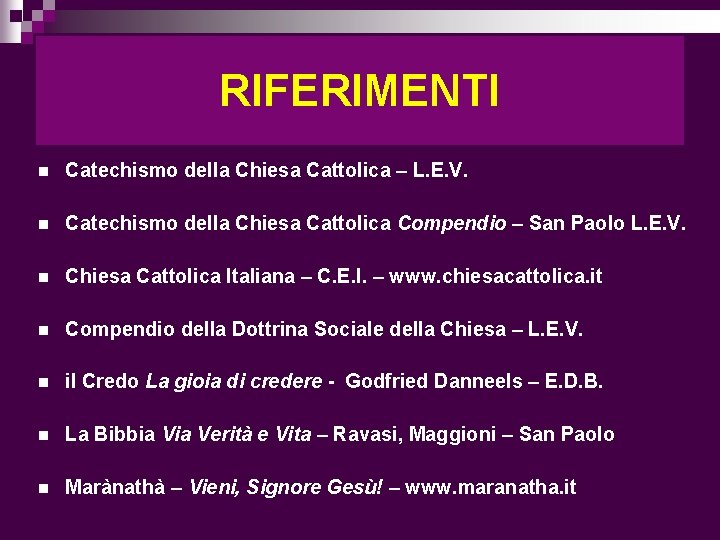 RIFERIMENTI

• Catechismo della Chiesa Cattolica – L.E.V.

• Catechismo della Chiesa Cattolica Compendio – San Paolo L.E.V.

• Chiesa Cattolica Italiana – C.E.I. – www.chiesacattolica.it

• Compendio della Dottrina Sociale della Chiesa – L.E.V.

• il Credo La gioia di credere - Godfried Danneels – E.D.B.

• La Bibbia Via Verità e Vita – Ravasi, Maggioni – San Paolo

• Marànathà – Vieni, Signore Gesù! – www.maranatha.it